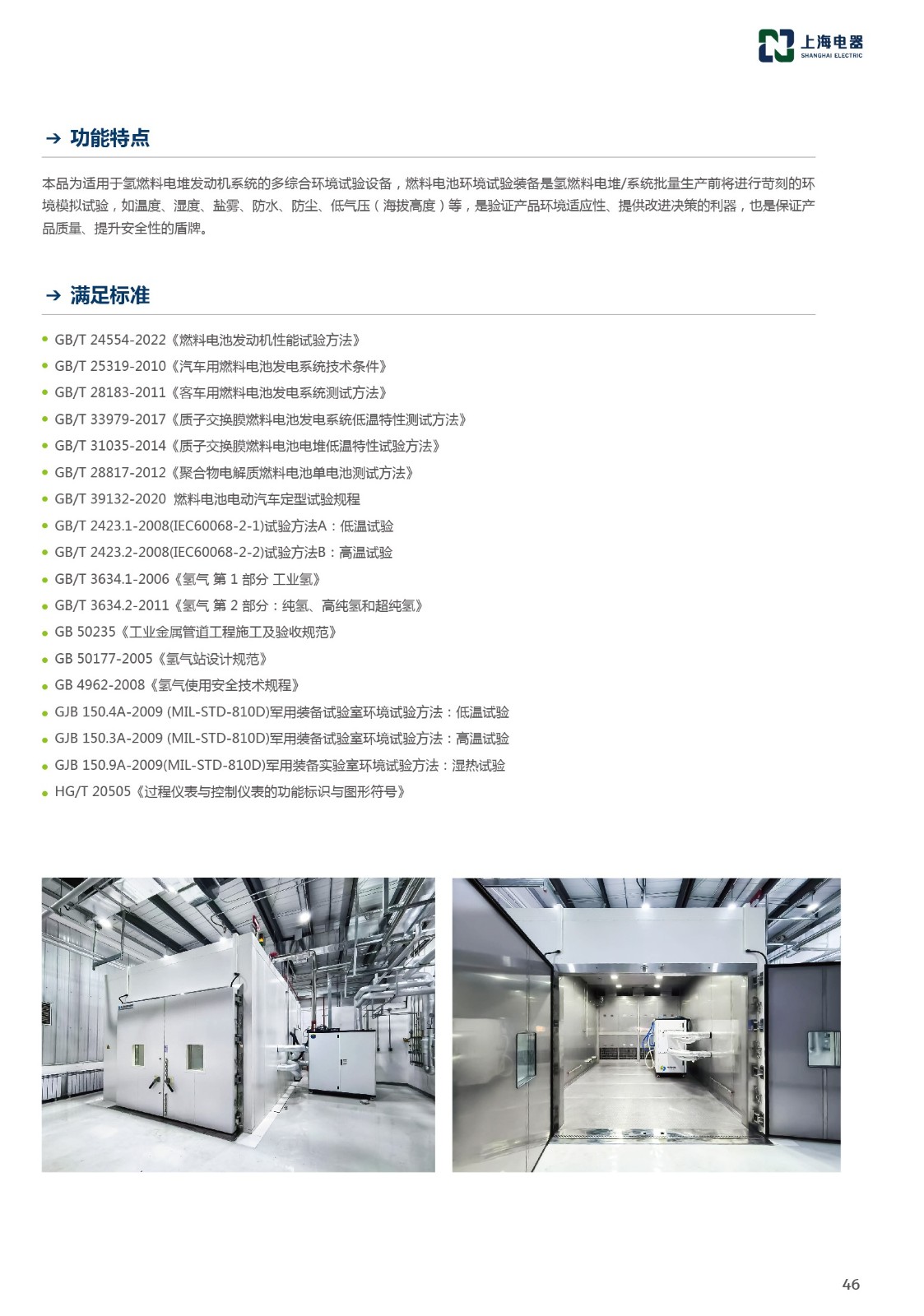 上海电器
SHANGHAI ELECTRIC

→ 功能特点

本品为适用于氢燃料电堆发动机系统的多综合环境试验设备，燃料电池环境试验装备是氢燃料电堆/系统批量生产前将进行苛刻的环境模拟试验，如温度、湿度、盐雾、防水、防尘、低气压（海拔高度）等，是验证产品环境适应性、提供改进决策的利器，也是保证产品质量、提升安全性的盾牌。

→ 满足标准

• GB/T 24554-2022《燃料电池发动机性能试验方法》
• GB/T 25319-2010《汽车用燃料电池发电系统技术条件》
• GB/T 28183-2011《客车用燃料电池发电系统测试方法》
• GB/T 33979-2017《质子交换膜燃料电池发电系统低温特性测试方法》
• GB/T 31035-2014《质子交换膜燃料电池电堆低温特性试验方法》
• GB/T 28817-2012《聚合物电解质燃料电池单电池测试方法》
• GB/T 39132-2020 燃料电池电动汽车定型试验规程
• GB/T 2423.1-2008(IEC60068-2-1)试验方法A：低温试验
• GB/T 2423.2-2008(IEC60068-2-2)试验方法B：高温试验
• GB/T 3634.1-2006《氢气 第1部分 工业氢》
• GB/T 3634.2-2011《氢气 第2部分：纯氢、高纯氢和超纯氢》
• GB 50235《工业金属管道工程施工及验收规范》
• GB 50177-2005《氢气站设计规范》
• GB 4962-2008《氢气使用安全技术规程》
• GJB 150.4A-2009 (MIL-STD-810D)军用装备试验室环境试验方法：低温试验
• GJB 150.3A-2009 (MIL-STD-810D)军用装备试验室环境试验方法：高温试验
• GJB 150.9A-2009(MIL-STD-810D)军用装备实验室环境试验方法：湿热试验
• HG/T 20505《过程仪表与控制仪表的功能标识与图形符号》

46